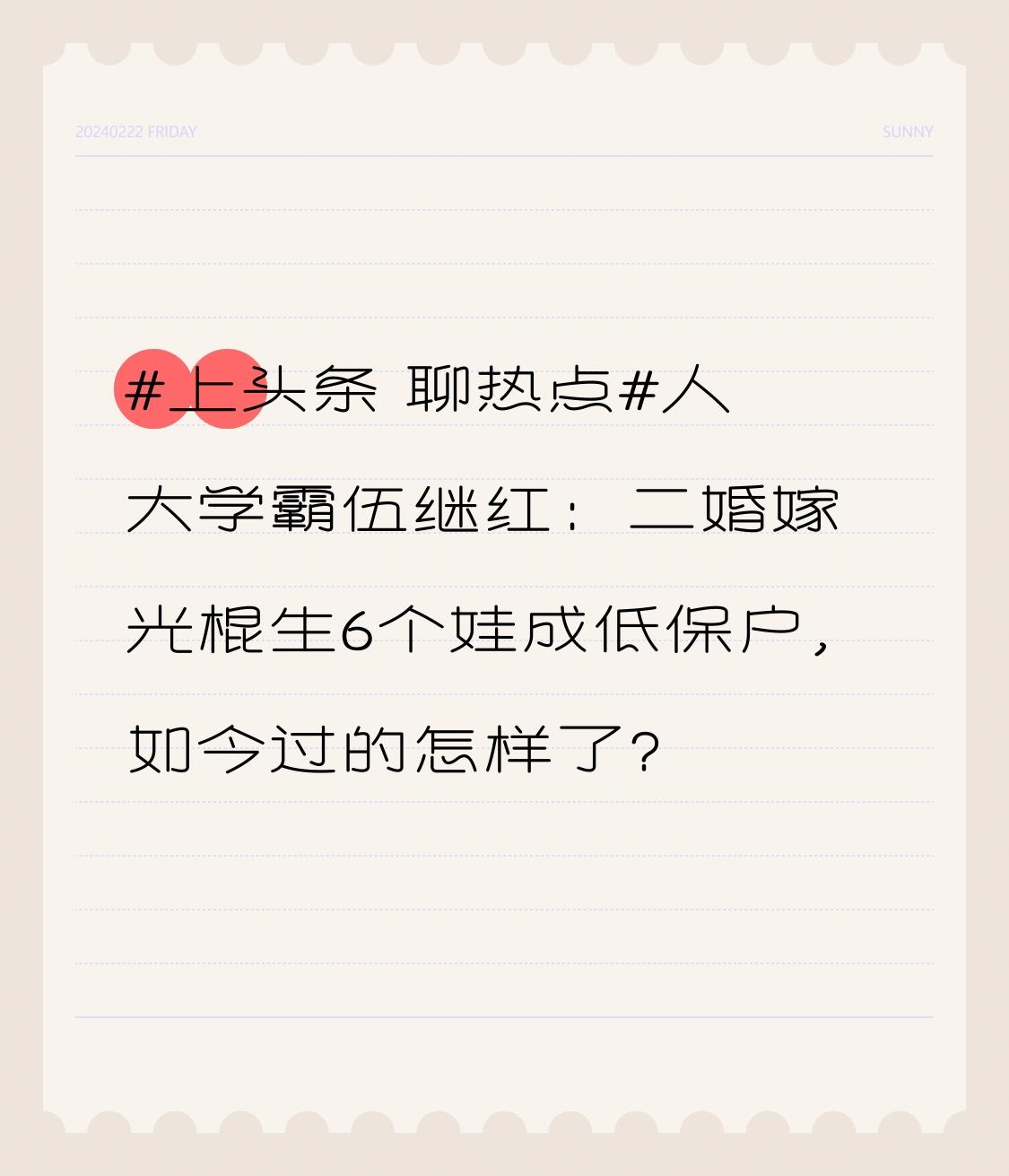 20240222 FRIDAY SUNNY

#上头条 聊热点#人大学霸伍继红：二婚嫁光棍生6个娃成低保户，如今过的怎样了？